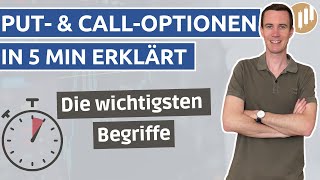 PUT- & CALL-OPTIONEN
IN 5 MIN ERKLÄRT

Die wichtigsten
Begriffe